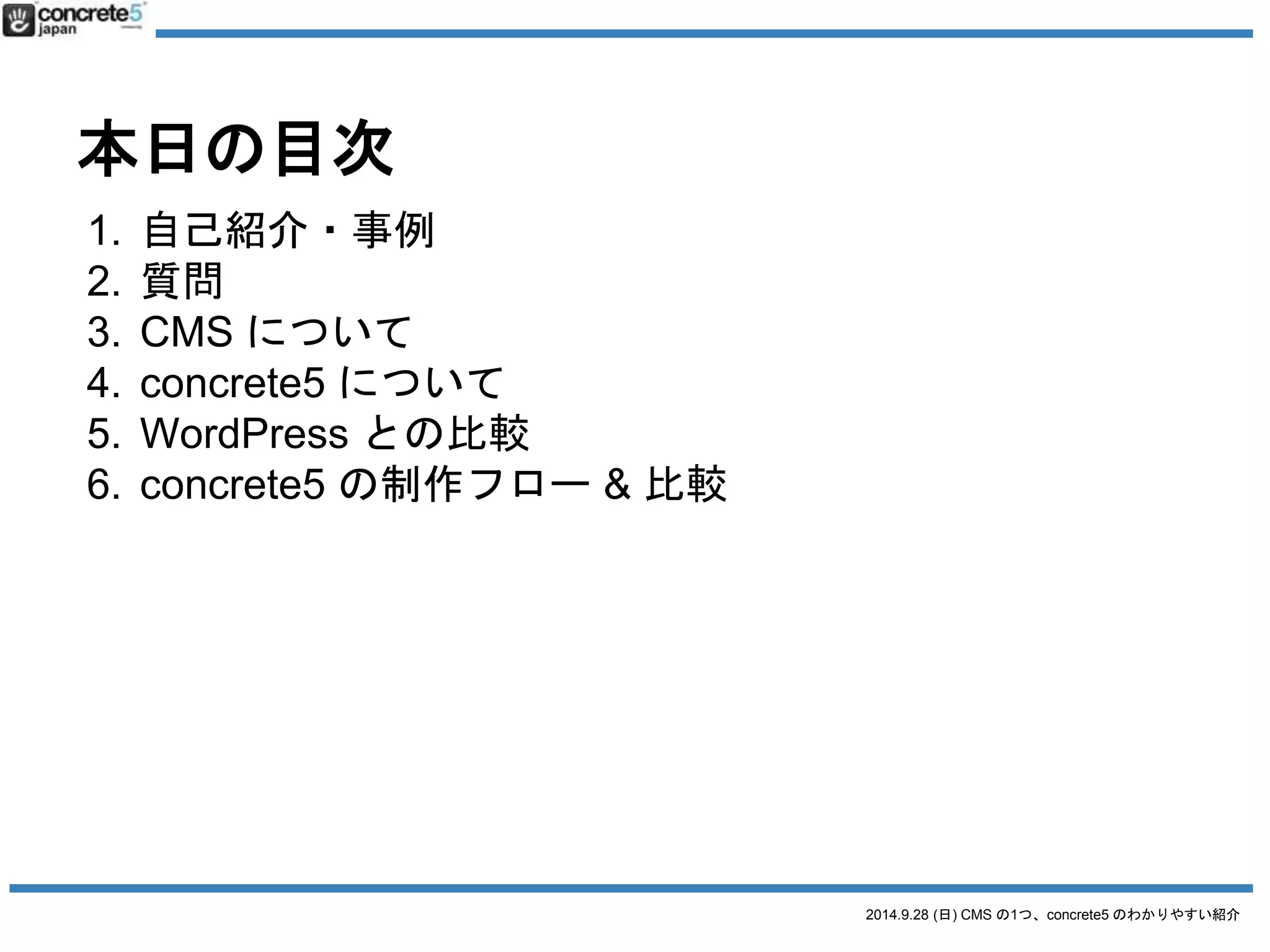 concrete5 japan

本日の目次

1. 自己紹介・事例
2. 質問
3. CMS について
4. concrete5 について
5. WordPress との比較
6. concrete5 の制作フロー & 比較

2014.9.28 (日) CMS の1つ、concrete5 のわかりやすい紹介